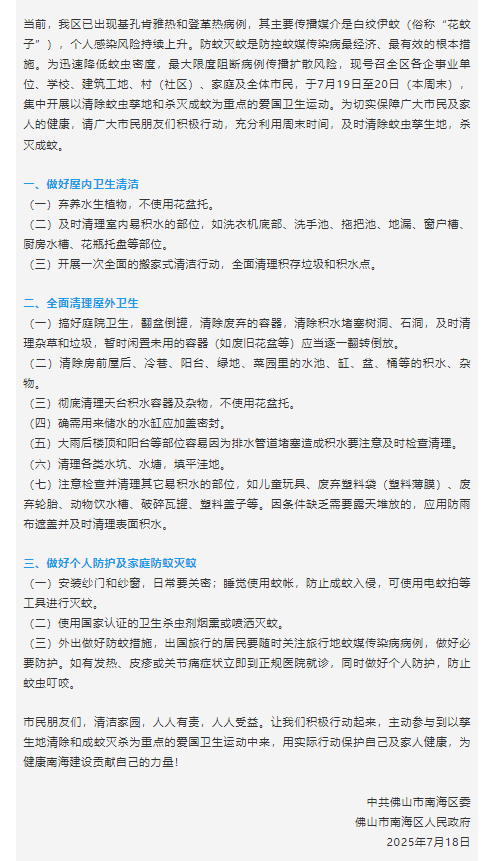 当前，我区已出现基孔肯雅热和登革热病例，其主要传播媒介是白纹伊蚊（俗称“花蚊子”），个人感染风险持续上升。防蚊灭蚊是防控蚊媒传染病最经济、最有效的根本措施。为迅速降低蚊虫密度，最大限度阻断病例传播扩散风险，现号召全区各企事业单位、学校、建筑工地、村（社区）、家庭及全体市民，于7月19日至20日（本周末），集中开展以清除蚊虫孳生地和杀灭成蚊为重点的爱国卫生运动。为切实保障广大市民及家人的健康，请广大市民朋友们积极行动，充分利用周末时间，及时清除蚊虫孳生地，杀灭成蚊。

一、做好屋内卫生清洁

（一）弃养水生植物，不使用花盆托。

（二）及时清理室内易积水的部位，如洗衣机底部、洗手池、拖把池、地漏、窗户槽、厨房水槽、花瓶托盘等部位。

（三）开展一次全面的搬家式清洁行动，全面清理积存垃圾和积水点。

二、全面清理屋外卫生

（一）搞好庭院卫生，翻盆倒罐，清除废弃的容器，清除积水堵塞树洞、石洞，及时清理杂草和垃圾，暂时闲置未用的容器（如废旧花盆等）应当逐一翻转倒放。

（二）清除房前屋后、冷巷、阳台、绿地、菜园里的水池、缸、盆、桶等的积水、杂物。

（三）彻底清理天台积水容器及杂物，不使用花盆托。

（四）确需用来储水的水缸应加盖密封。

（五）大雨后楼顶和阳台等部位容易因为排水管道堵塞造成积水要注意及时检查清理。

（六）清理各类水坑、水塘，填平洼地。

（七）注意检查并清理其它易积水的部位，如儿童玩具、废弃塑料袋（塑料薄膜）、废弃轮胎、动物饮水槽、破碎瓦罐、塑料盖子等。因条件缺乏需要露天堆放的，应用防雨布遮盖并及时清理表面积水。

三、做好个人防护及家庭防蚊灭蚊

（一）安装纱门和纱窗，日常要关密；睡觉使用蚊帐，防止成蚊入侵，可使用电蚊拍等工具进行灭蚊。

（二）使用国家认证的卫生杀虫剂烟熏或喷洒灭蚊。

（三）外出做好防蚊措施，出国旅行的居民要随时关注旅行地蚊媒传染病病例，做好必要防护。如有发热、皮疹或关节痛症状立即到正规医院就诊，同时做好个人防护，防止蚊虫叮咬。

市民朋友们，清洁家园，人人有责，人人受益。让我们积极行动起来，主动参与到以孳生地清除和成蚊灭杀为重点的爱国卫生运动中来，用实际行动保护自己及家人健康，为健康南海建设贡献自己的力量！

中共佛山市南海区委
佛山市南海区人民政府
2025年7月18日